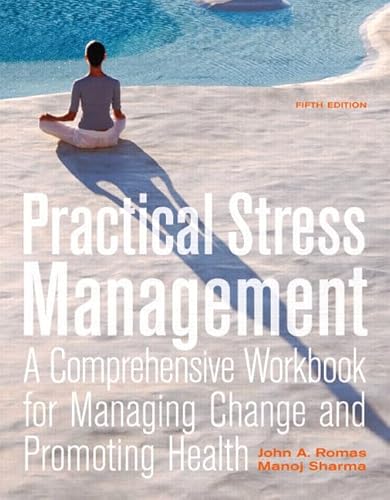 FIFTH EDITION

Practical Stress Management

A Comprehensive Workbook for Managing Change and Promoting Health

John A. Romas
Manoj Sharma